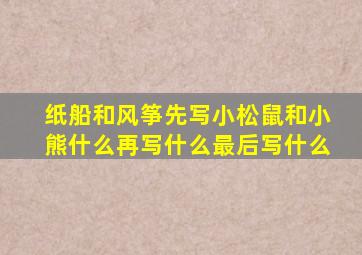 纸船和风筝先写小松鼠和小熊什么再写什么最后写什么